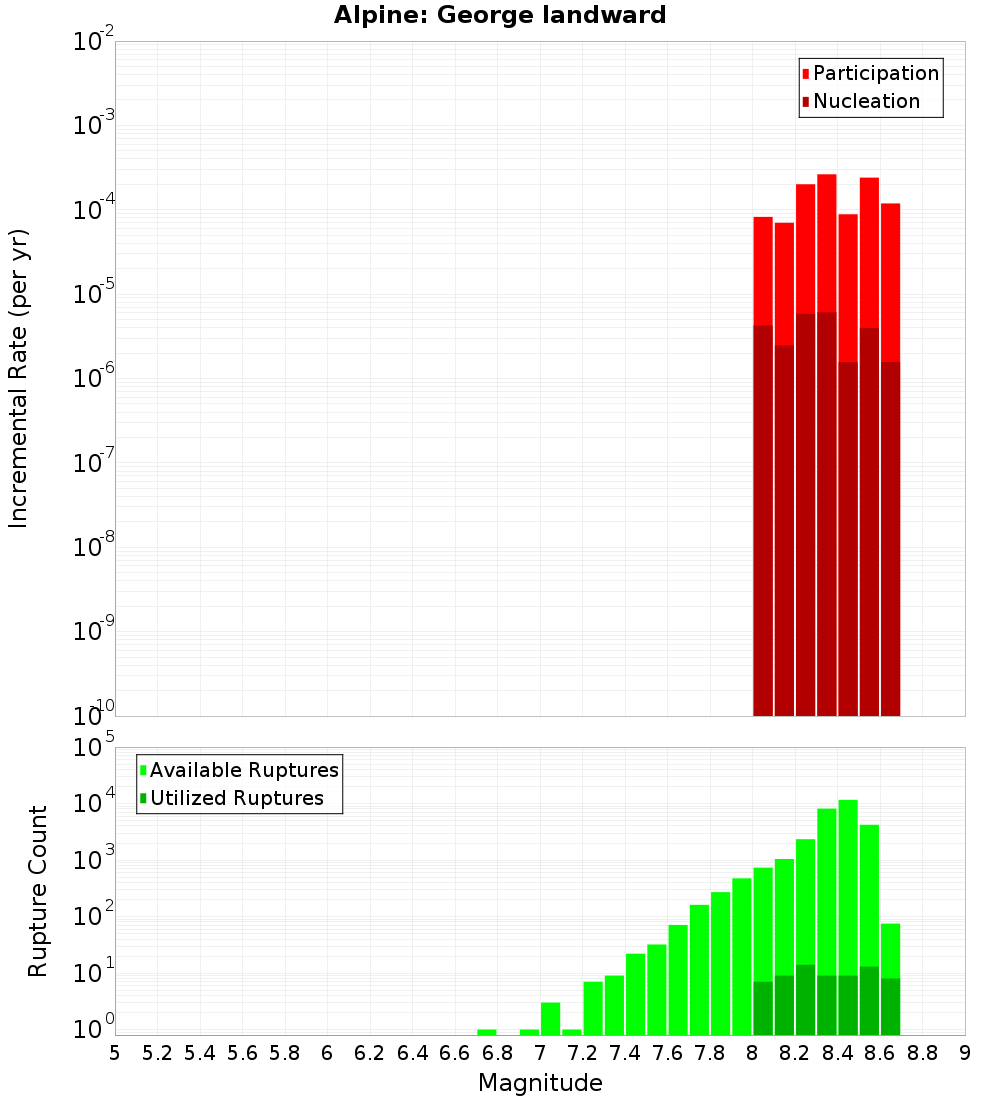 Alpine: George landward

Participation
Nucleation

Incremental Rate (per yr)

$10^{-2}$
$10^{-3}$
$10^{-4}$
$10^{-5}$
$10^{-6}$
$10^{-7}$
$10^{-8}$
$10^{-9}$
$10^{-10}$

Available Ruptures
Utilized Ruptures

Rupture Count

$10^{5}$
$10^{4}$
$10^{3}$
$10^{2}$
$10^{1}$
$10^{0}$

5 5.2 5.4 5.6 5.8 6 6.2 6.4 6.6 6.8 7 7.2 7.4 7.6 7.8 8 8.2 8.4 8.6 8.8 9

Magnitude